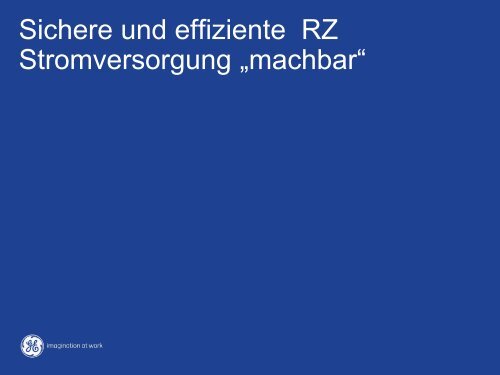 Sichere und effiziente RZ Stromversorgung „machbar“

GE imagination at work